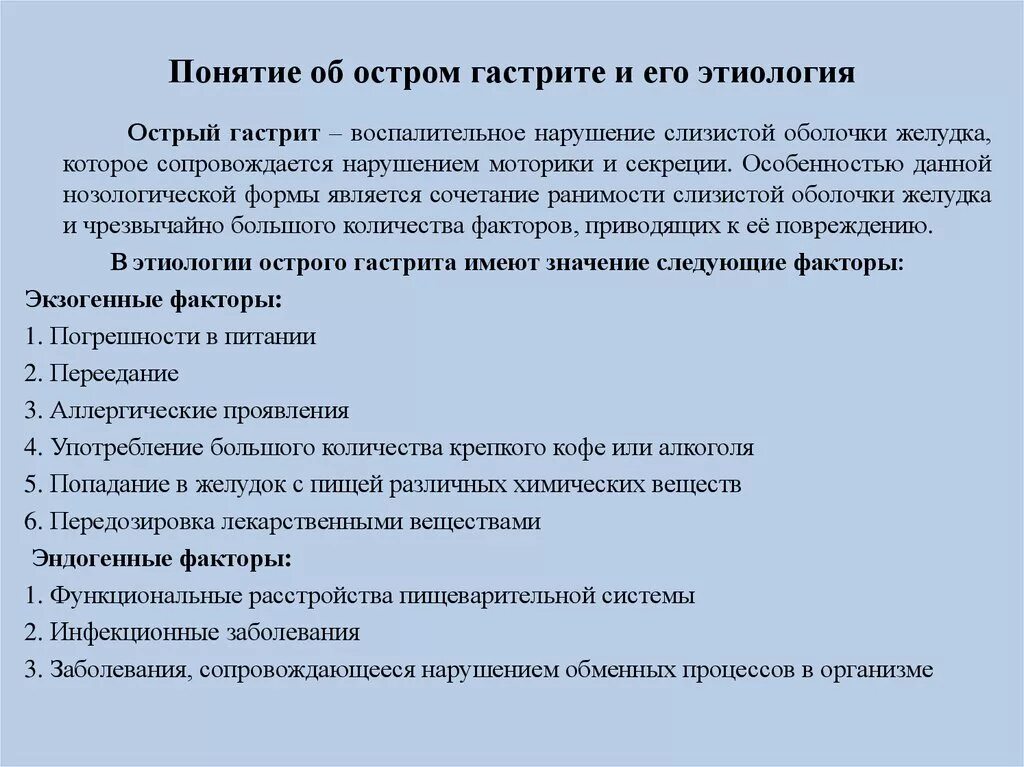 Понятие об остром гастрите и его этиология

Острый гастрит – воспалительное нарушение слизистой оболочки желудка, которое сопровождается нарушением моторики и секреции. Особенностью данной нозологической формы является сочетание ранимости слизистой оболочки желудка и чрезвычайно большого количества факторов, приводящих к её повреждению.

В этиологии острого гастрита имеют значение следующие факторы:

Экзогенные факторы:

1. Погрешности в питании

2. Переедание

3. Аллергические проявления

4. Употребление большого количества крепкого кофе или алкоголя

5. Попадание в желудок с пищей различных химических веществ

6. Передозировка лекарственными веществами

Эндогенные факторы:

1. Функциональные расстройства пищеварительной системы

2. Инфекционные заболевания

3. Заболевания, сопровождающееся нарушением обменных процессов в организме